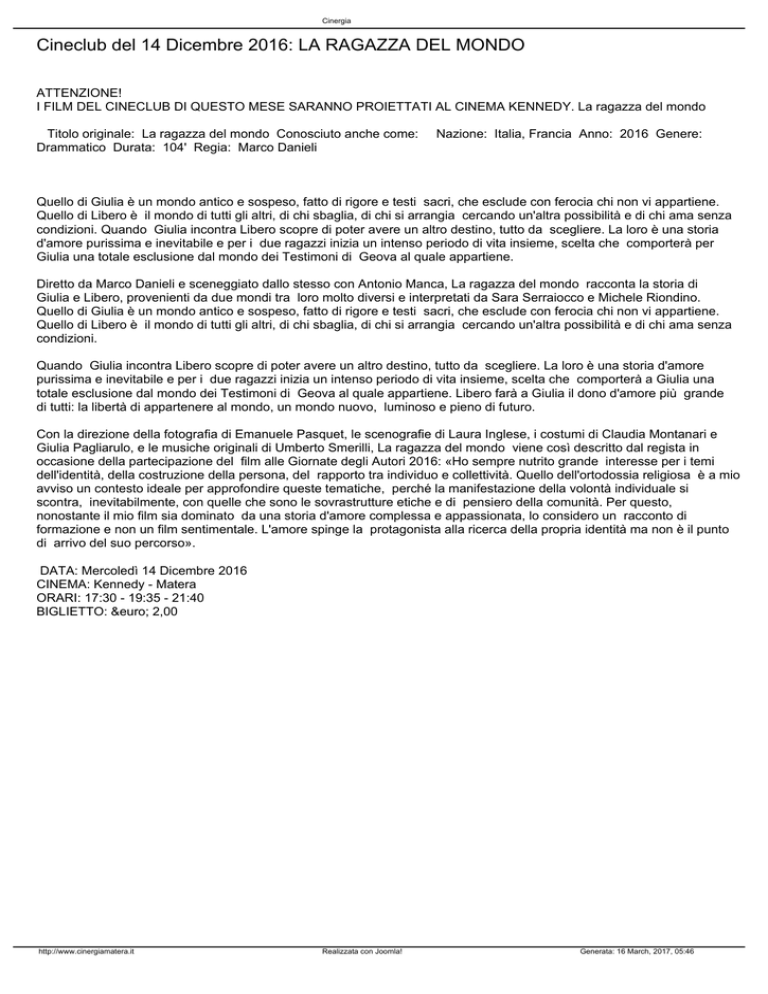 Cinergia

Cineclub del 14 Dicembre 2016: LA RAGAZZA DEL MONDO

ATTENZIONE!
I FILM DEL CINECLUB DI QUESTO MESE SARANNO PROIETTATI AL CINEMA KENNEDY. La ragazza del mondo

Titolo originale: La ragazza del mondo Conosciuto anche come: Nazione: Italia, Francia Anno: 2016 Genere: Drammatico Durata: 104' Regia: Marco Danieli

Quello di Giulia è un mondo antico e sospeso, fatto di rigore e testi sacri, che esclude con ferocia chi non vi appartiene. Quello di Libero è il mondo di tutti gli altri, di chi sbaglia, di chi si arrangia cercando un'altra possibilità e di chi ama senza condizioni. Quando Giulia incontra Libero scopre di poter avere un altro destino, tutto da scegliere. La loro è una storia d'amore purissima e inevitabile e per i due ragazzi inizia un intenso periodo di vita insieme, scelta che comporterà per Giulia una totale esclusione dal mondo dei Testimoni di Geova al quale appartiene.

Diretto da Marco Danieli e sceneggiato dallo stesso con Antonio Manca, La ragazza del mondo racconta la storia di Giulia e Libero, provenienti da due mondi tra loro molto diversi e interpretati da Sara Serraiocco e Michele Riondino. Quello di Giulia è un mondo antico e sospeso, fatto di rigore e testi sacri, che esclude con ferocia chi non vi appartiene. Quello di Libero è il mondo di tutti gli altri, di chi sbaglia, di chi si arrangia cercando un'altra possibilità e di chi ama senza condizioni.

Quando Giulia incontra Libero scopre di poter avere un altro destino, tutto da scegliere. La loro è una storia d'amore purissima e inevitabile e per i due ragazzi inizia un intenso periodo di vita insieme, scelta che comporterà a Giulia una totale esclusione dal mondo dei Testimoni di Geova al quale appartiene. Libero farà a Giulia il dono d'amore più grande di tutti: la libertà di appartenere al mondo, un mondo nuovo, luminoso e pieno di futuro.

Con la direzione della fotografia di Emanuele Pasquet, le scenografie di Laura Inglese, i costumi di Claudia Montanari e Giulia Pagliarulo, e le musiche originali di Umberto Smerilli, La ragazza del mondo viene così descritto dal regista in occasione della partecipazione del film alle Giornate degli Autori 2016: «Ho sempre nutrito grande interesse per i temi dell'identità, della costruzione della persona, del rapporto tra individuo e collettività. Quello dell'ortodossia religiosa è a mio avviso un contesto ideale per approfondire queste tematiche, perché la manifestazione della volontà individuale si scontra, inevitabilmente, con quelle che sono le sovrastrutture etiche e di pensiero della comunità. Per questo, nonostante il mio film sia dominato da una storia d'amore complessa e appassionata, lo considero un racconto di formazione e non un film sentimentale. L'amore spinge la protagonista alla ricerca della propria identità ma non è il punto di arrivo del suo percorso».

DATA: Mercoledì 14 Dicembre 2016
CINEMA: Kennedy - Matera
ORARI: 17:30 - 19:35 - 21:40
BIGLIETTO: &euro; 2,00

http://www.cinergiamatera.it Realizzata con Joomla! Generata: 16 March, 2017, 05:46